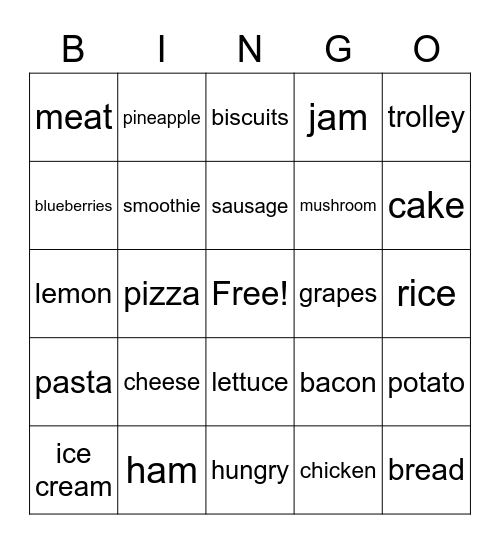 | B | I | N | G | O |
|---|---|---|---|---|
| meat | pineapple | biscuits | jam | trolley |
| blueberries | smoothie | sausage | mushroom | cake |
| lemon | pizza | Free! | grapes | rice |
| pasta | cheese | lettuce | bacon | potato |
| ice cream | ham | hungry | chicken | bread |